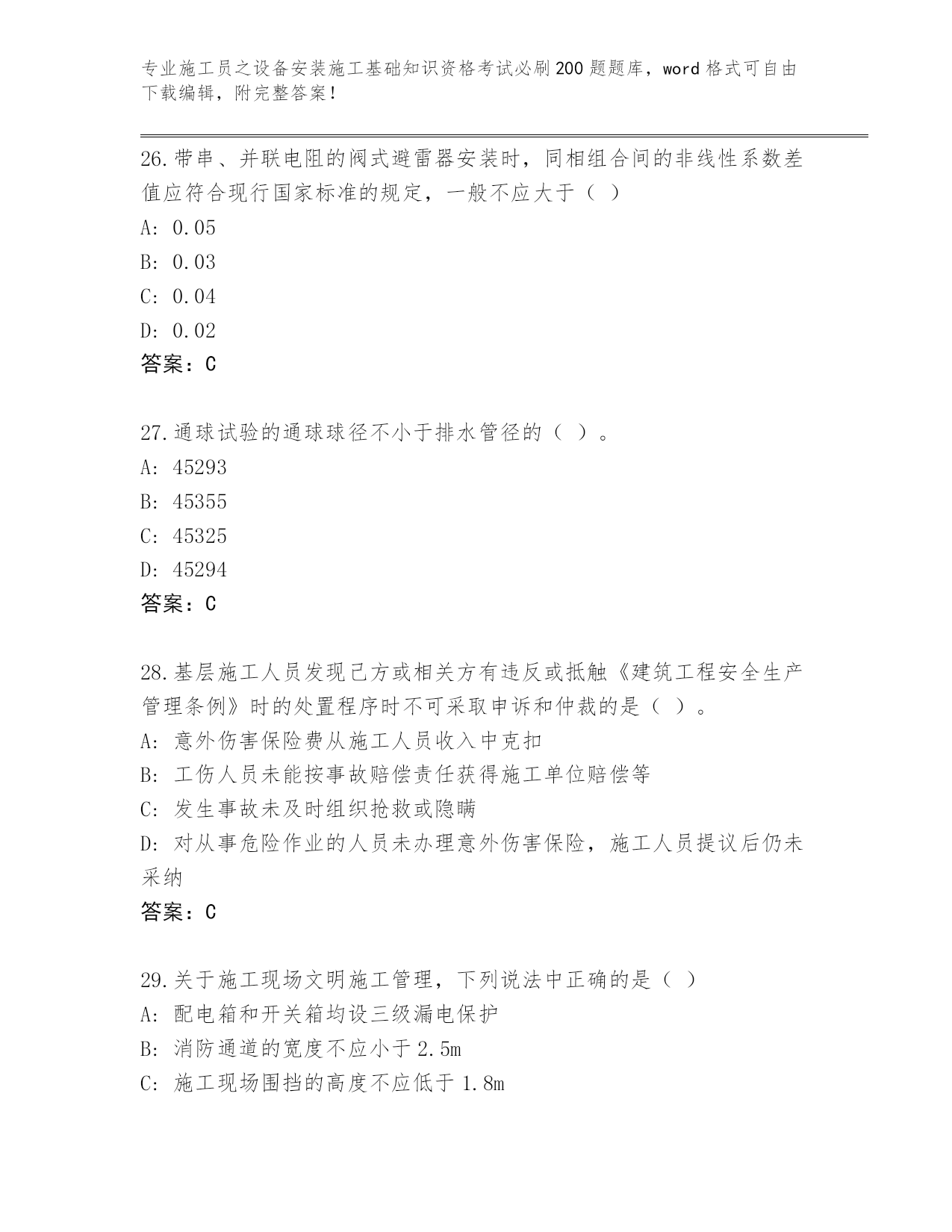 专业施工员之设备安装施工基础知识资格考试必刷200题题库，word格式可自由下载编辑，附完整答案！

26.带串、并联电阻的阀式避雷器安装时，同相组合间的非线性系数差值应符合现行国家标准的规定，一般不应大于（ ）
A: 0.05
B: 0.03
C: 0.04
D: 0.02
答案：C

27.通球试验的通球球径不小于排水管径的（ ）。
A: 45293
B: 45355
C: 45325
D: 45294
答案：C

28.基层施工人员发现己方或相关方有违反或抵触《建筑工程安全生产管理条例》时的处置程序时不可采取申诉和仲裁的是（ ）。
A: 意外伤害保险费从施工人员收入中克扣
B: 工伤人员未能按事故赔偿责任获得施工单位赔偿等
C: 发生事故未及时组织抢救或隐瞒
D: 对从事危险作业的人员未办理意外伤害保险，施工人员提议后仍未采纳
答案：C

29.关于施工现场文明施工管理，下列说法中正确的是（ ）
A: 配电箱和开关箱均设三级漏电保护
B: 消防通道的宽度不应小于2.5m
C: 施工现场围挡的高度不应低于1.8m